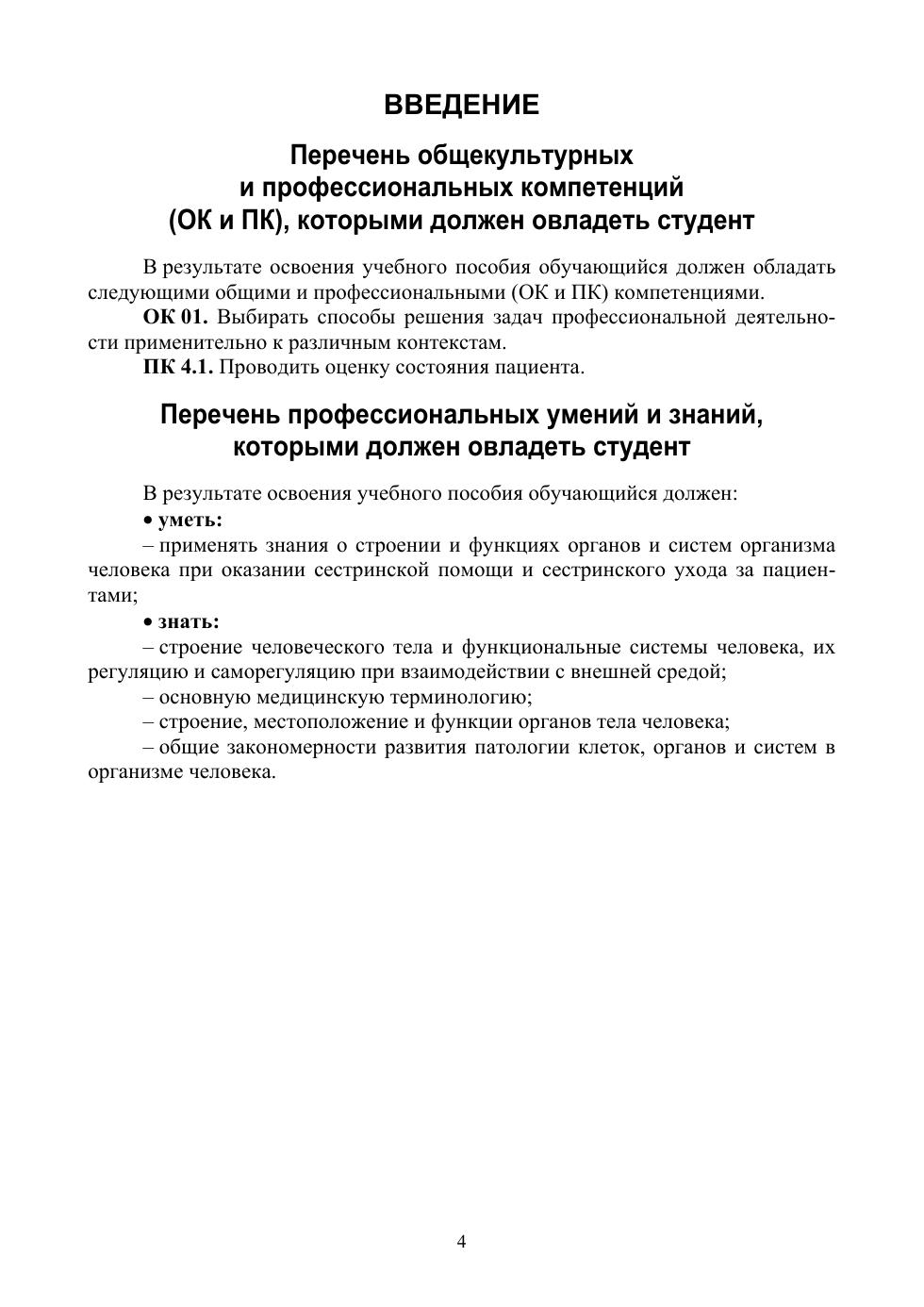 ВВЕДЕНИЕ

Перечень общекультурных и профессиональных компетенций (ОК и ПК), которыми должен овладеть студент

В результате освоения учебного пособия обучающийся должен обладать следующими общими и профессиональными (ОК и ПК) компетенциями.

ОК 01. Выбирать способы решения задач профессиональной деятельности применительно к различным контекстам.

ПК 4.1. Проводить оценку состояния пациента.

Перечень профессиональных умений и знаний, которыми должен овладеть студент

В результате освоения учебного пособия обучающийся должен:

• уметь:

– применять знания о строении и функциях органов и систем организма человека при оказании сестринской помощи и сестринского ухода за пациентами;

• знать:

– строение человеческого тела и функциональные системы человека, их регуляцию и саморегуляцию при взаимодействии с внешней средой;

– основную медицинскую терминологию;

– строение, местоположение и функции органов тела человека;

– общие закономерности развития патологии клеток, органов и систем в организме человека.

4